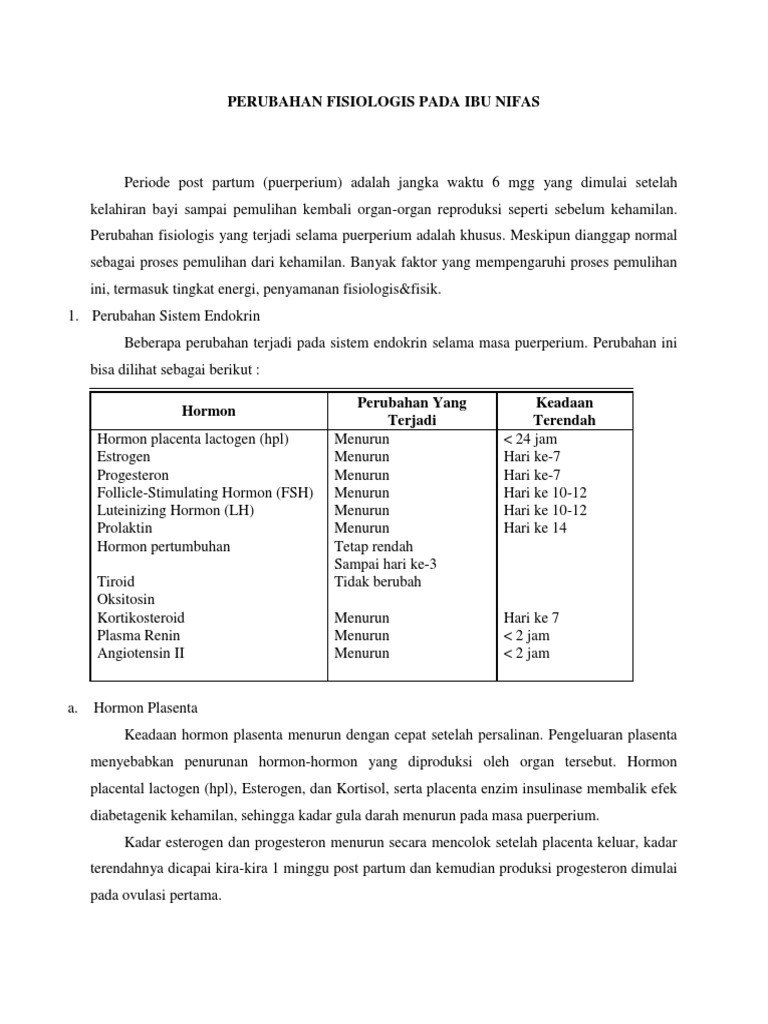 PERUBAHAN FISIOLOGIS PADA IBU NIFAS

Periode post partum (puerperium) adalah jangka waktu 6 mgg yang dimulai setelah kelahiran bayi sampai pemulihan kembali organ-organ reproduksi seperti sebelum kehamilan. Perubahan fisiologis yang terjadi selama puerperium adalah khusus. Meskipun dianggap normal sebagai proses pemulihan dari kehamilan. Banyak faktor yang mempengaruhi proses pemulihan ini, termasuk tingkat energi, penyamanan fisiologis&fisik.

1. Perubahan Sistem Endokrin

Beberapa perubahan terjadi pada sistem endokrin selama masa puerperium. Perubahan ini bisa dilihat sebagai berikut :

| Hormon | Perubahan Yang Terjadi | Keadaan Terendah |
|---|---|---|
| Hormon placenta lactogen (hpl) | Menurun | < 24 jam |
| Estrogen | Menurun | Hari ke-7 |
| Progesteron | Menurun | Hari ke-7 |
| Follicle-Stimulating Hormon (FSH) | Menurun | Hari ke 10-12 |
| Luteinizing Hormon (LH) | Menurun | Hari ke 10-12 |
| Prolaktin | Menurun | Hari ke 14 |
| Hormon pertumbuhan | Tetap rendah Sampai hari ke-3 | |
| Tiroid | Tidak berubah | |
| Oksitosin | | |
| Kortikosteroid | Menurun | Hari ke 7 |
| Plasma Renin | Menurun | < 2 jam |
| Angiotensin II | Menurun | < 2 jam |

a. Hormon Plasenta

Keadaan hormon plasenta menurun dengan cepat setelah persalinan. Pengeluaran plasenta menyebabkan penurunan hormon-hormon yang diproduksi oleh organ tersebut. Hormon placental lactogen (hpl), Esterogen, dan Kortisol, serta placenta enzim insulinase membalik efek diabetagenik kehamilan, sehingga kadar gula darah menurun pada masa puerperium.

Kadar esterogen dan progesteron menurun secara mencolok setelah placenta keluar, kadar terendahnya dicapai kira-kira 1 minggu post partum dan kemudian produksi progesteron dimulai pada ovulasi pertama.